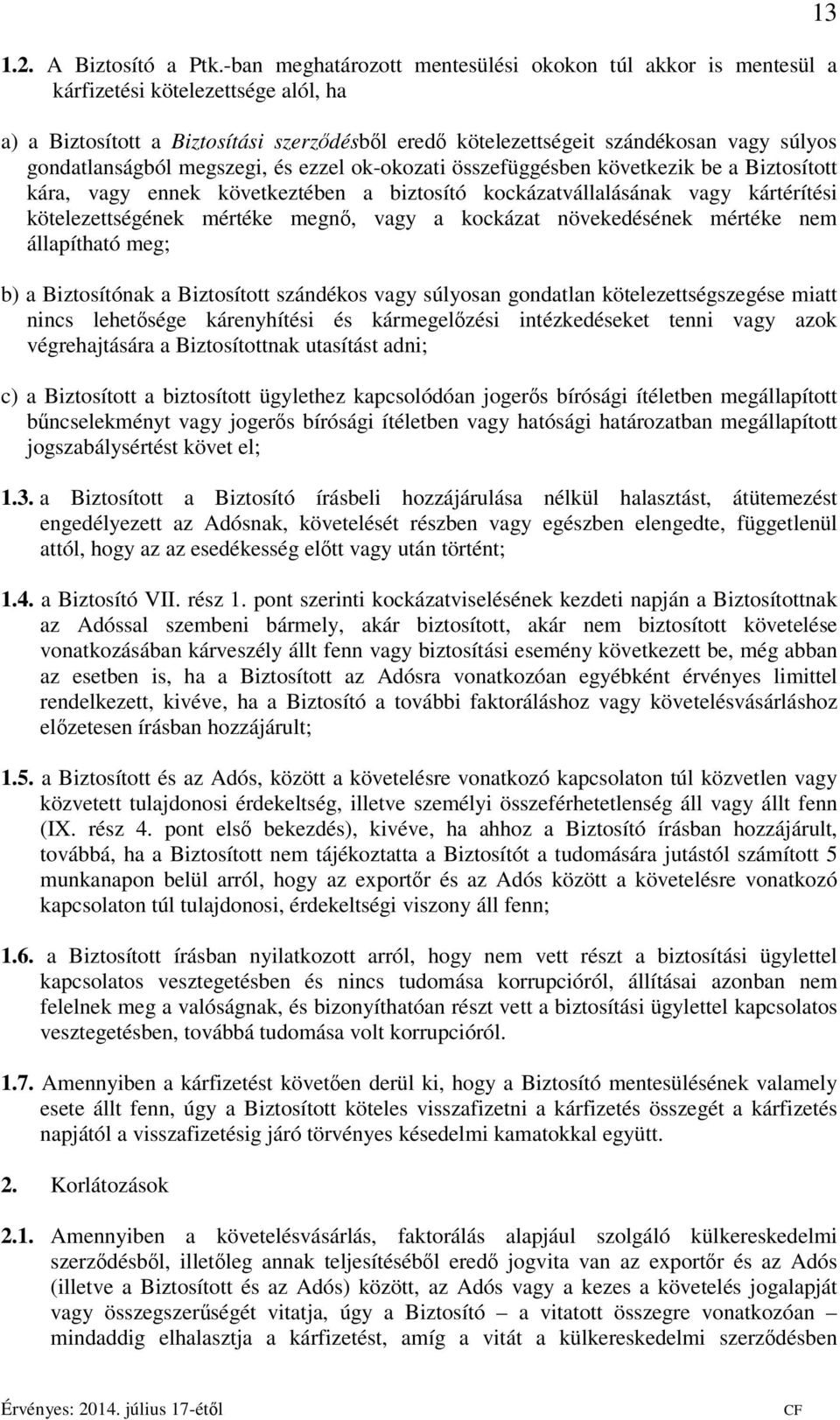 13

1.2. A Biztosító a Ptk.-ban meghatározott mentesülési okokon túl akkor is mentesül a kárfizetési kötelezettsége alól, ha

a) a Biztosított a Biztosítási szerződésből eredő kötelezettségeit szándékosan vagy súlyos gondatlanságból megszegi, és ezzel ok-okozati összefüggésben következik be a Biztosított kára, vagy ennek következtében a biztosító kockázatvállalásának vagy kártérítési kötelezettségének mértéke megnő, vagy a kockázat növekedésének mértéke nem állapítható meg;

b) a Biztosítónak a Biztosított szándékos vagy súlyosan gondatlan kötelezettségszegése miatt nincs lehetősége kárenyhítési és kármegelőzési intézkedéseket tenni vagy azok végrehajtására a Biztosítottnak utasítást adni;

c) a Biztosított a biztosított ügylethez kapcsolódóan jogerős bírósági ítéletben megállapított bűncselekményt vagy jogerős bírósági ítéletben vagy hatósági határozatban megállapított jogszabálysértést követ el;

1.3. a Biztosított a Biztosító írásbeli hozzájárulása nélkül halasztást, átütemezést engedélyezett az Adósnak, követelését részben vagy egészben elengedte, függetlenül attól, hogy az az esedékesség előtt vagy után történt;

1.4. a Biztosító VII. rész 1. pont szerinti kockázatviselésének kezdeti napján a Biztosítottnak az Adóssal szembeni bármely, akár biztosított, akár nem biztosított követelése vonatkozásában kárveszély állt fenn vagy biztosítási esemény következett be, még abban az esetben is, ha a Biztosított az Adósra vonatkozóan egyébként érvényes limittel rendelkezett, kivéve, ha a Biztosító a további faktoráláshoz vagy követelésvásárláshoz előzetesen írásban hozzájárult;

1.5. a Biztosított és az Adós, között a követelésre vonatkozó kapcsolaton túl közvetlen vagy közvetett tulajdonosi érdekeltség, illetve személyi összeférhetetlenség áll vagy állt fenn (IX. rész 4. pont első bekezdés), kivéve, ha ahhoz a Biztosító írásban hozzájárult, továbbá, ha a Biztosított nem tájékoztatta a Biztosítót a tudomására jutástól számított 5 munkanapon belül arról, hogy az exportőr és az Adós között a követelésre vonatkozó kapcsolaton túl tulajdonosi, érdekeltségi viszony áll fenn;

1.6. a Biztosított írásban nyilatkozott arról, hogy nem vett részt a biztosítási ügylettel kapcsolatos vesztegetésben és nincs tudomása korrupcióról, állításai azonban nem felelnek meg a valóságnak, és bizonyíthatóan részt vett a biztosítási ügylettel kapcsolatos vesztegetésben, továbbá tudomása volt korrupcióról.

1.7. Amennyiben a kárfizetést követően derül ki, hogy a Biztosító mentesülésének valamely esete állt fenn, úgy a Biztosított köteles visszafizetni a kárfizetés összegét a kárfizetés napjától a visszafizetésig járó törvényes késedelmi kamatokkal együtt.

2. Korlátozások

2.1. Amennyiben a követelésvásárlás, faktorálás alapjául szolgáló külkereskedelmi szerződésből, illetőleg annak teljesítéséből eredő jogvita van az exportőr és az Adós (illetve a Biztosított és az Adós) között, az Adós vagy a kezes a követelés jogalapját vagy összegszerűségét vitatja, úgy a Biztosító – a vitatott összegre vonatkozóan – mindaddig elhalasztja a kárfizetést, amíg a vitát a külkereskedelmi szerződésben

Érvényes: 2014. július 17-étől CF